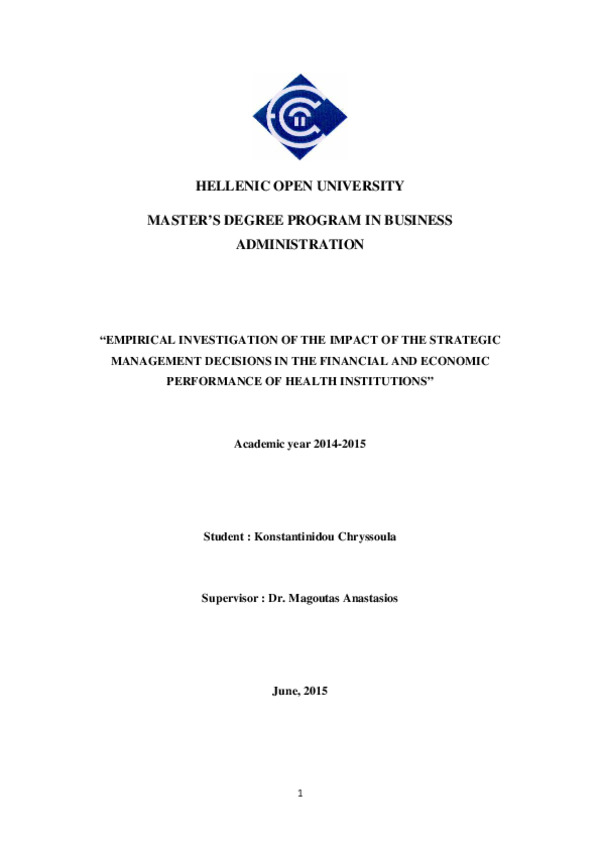 HELLENIC OPEN UNIVERSITY

MASTER'S DEGREE PROGRAM IN BUSINESS ADMINISTRATION

"EMPIRICAL INVESTIGATION OF THE IMPACT OF THE STRATEGIC MANAGEMENT DECISIONS IN THE FINANCIAL AND ECONOMIC PERFORMANCE OF HEALTH INSTITUTIONS"

Academic year 2014-2015

Student : Konstantinidou Chryssoula

Supervisor : Dr. Magoutas Anastasios

June, 2015

1